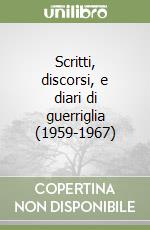 unilibro

Scritti, discorsi, e diari di guerriglia (1959-1967)

COPERTINA NON DISPONIBILE